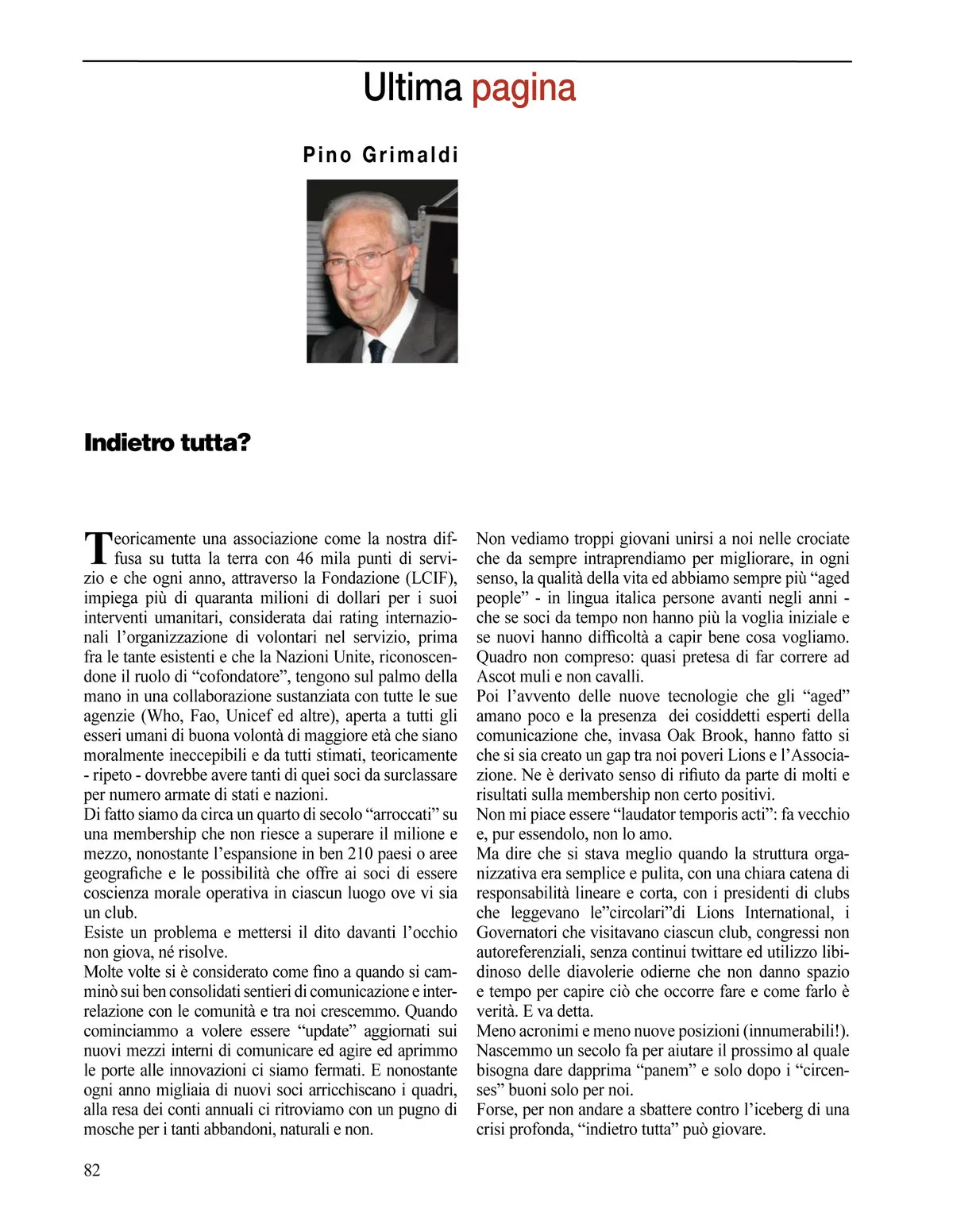 Ultima pagina

Pino Grimaldi

Indietro tutta?

Teoricamente una associazione come la nostra diffusa su tutta la terra con 46 mila punti di servizio e che ogni anno, attraverso la Fondazione (LCIF), impiega più di quaranta milioni di dollari per i suoi interventi umanitari, considerata dai rating internazionali l'organizzazione di volontari nel servizio, prima fra le tante esistenti e che la Nazioni Unite, riconoscendone il ruolo di "cofondatore", tengono sul palmo della mano in una collaborazione sustanziata con tutte le sue agenzie (Who, Fao, Unicef ed altre), aperta a tutti gli esseri umani di buona volontà di maggiore età che siano moralmente ineccepibili e da tutti stimati, teoricamente - ripeto - dovrebbe avere tanti di quei soci da surclassare per numero armate di stati e nazioni.
Di fatto siamo da circa un quarto di secolo "arroccati" su una membership che non riesce a superare il milione e mezzo, nonostante l'espansione in ben 210 paesi o aree geografiche e le possibilità che offre ai soci di essere coscienza morale operativa in ciascun luogo ove vi sia un club.
Esiste un problema e mettersi il dito davanti l'occhio non giova, né risolve.
Molte volte si è considerato come fino a quando si camminò sui ben consolidati sentieri di comunicazione e interrelazione con le comunità e tra noi crescemmo. Quando cominciammo a volere essere "update" aggiornati sui nuovi mezzi interni di comunicare ed agire ed aprimmo le porte alle innovazioni ci siamo fermati. E nonostante ogni anno migliaia di nuovi soci arricchiscano i quadri, alla resa dei conti annuali ci ritroviamo con un pugno di mosche per i tanti abbandoni, naturali e non.

Non vediamo troppi giovani unirsi a noi nelle crociate che da sempre intraprendiamo per migliorare, in ogni senso, la qualità della vita ed abbiamo sempre più "aged people" - in lingua italica persone avanti negli anni - che se soci da tempo non hanno più la voglia iniziale e se nuovi hanno difficoltà a capir bene cosa vogliamo. Quadro non compreso: quasi pretesa di far correre ad Ascot muli e non cavalli.
Poi l'avvento delle nuove tecnologie che gli "aged" amano poco e la presenza dei cosiddetti esperti della comunicazione che, invasa Oak Brook, hanno fatto si che si sia creato un gap tra noi poveri Lions e l'Associazione. Ne è derivato senso di rifiuto da parte di molti e risultati sulla membership non certo positivi.
Non mi piace essere "laudator temporis acti": fa vecchio e, pur essendolo, non lo amo.
Ma dire che si stava meglio quando la struttura organizzativa era semplice e pulita, con una chiara catena di responsabilità lineare e corta, con i presidenti di clubs che leggevano le"circolari"di Lions International, i Governatori che visitavano ciascun club, congressi non autoreferenziali, senza continui twittare ed utilizzo libidinoso delle diavolerie odierne che non danno spazio e tempo per capire ciò che occorre fare e come farlo è verità. E va detta.
Meno acronimi e meno nuove posizioni (innumerabili!).
Nascemmo un secolo fa per aiutare il prossimo al quale bisogna dare dapprima "panem" e solo dopo i "circenses" buoni solo per noi.
Forse, per non andare a sbattere contro l'iceberg di una crisi profonda, "indietro tutta" può giovare.

82